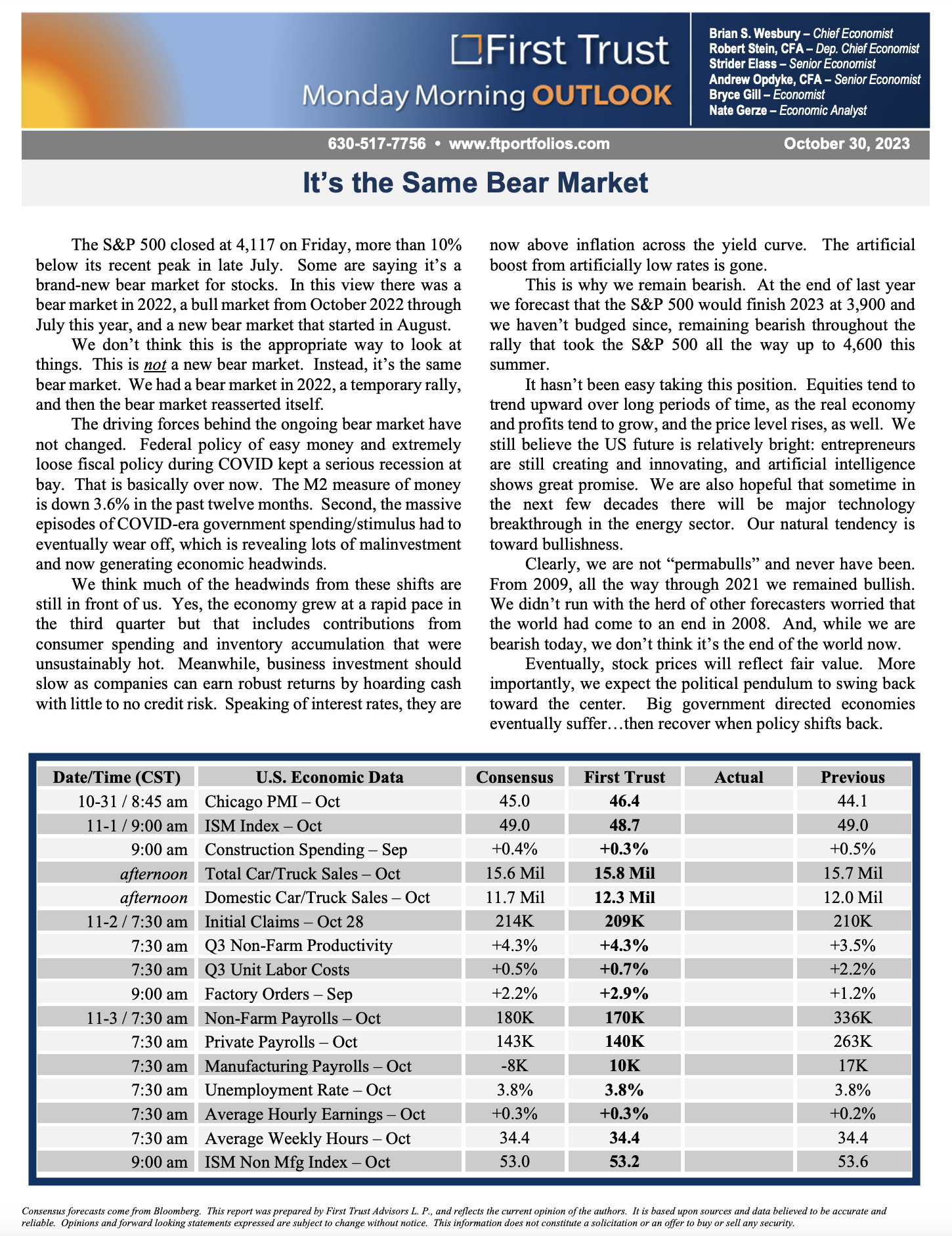 First Trust
Monday Morning OUTLOOK

Brian S. Wesbury – Chief Economist
Robert Stein, CFA – Dep. Chief Economist
Strider Elass – Senior Economist
Andrew Opdyke, CFA – Senior Economist
Bryce Gill – Economist
Nate Gerze – Economic Analyst

630-517-7756 • www.ftportfolios.com

October 30, 2023

It's the Same Bear Market

The S&P 500 closed at 4,117 on Friday, more than 10% below its recent peak in late July. Some are saying it's a brand-new bear market for stocks. In this view there was a bear market in 2022, a bull market from October 2022 through July this year, and a new bear market that started in August.

We don't think this is the appropriate way to look at things. This is not a new bear market. Instead, it's the same bear market. We had a bear market in 2022, a temporary rally, and then the bear market reasserted itself.

The driving forces behind the ongoing bear market have not changed. Federal policy of easy money and extremely loose fiscal policy during COVID kept a serious recession at bay. That is basically over now. The M2 measure of money is down 3.6% in the past twelve months. Second, the massive episodes of COVID-era government spending/stimulus had to eventually wear off, which is revealing lots of malinvestment and now generating economic headwinds.

We think much of the headwinds from these shifts are still in front of us. Yes, the economy grew at a rapid pace in the third quarter but that includes contributions from consumer spending and inventory accumulation that were unsustainably hot. Meanwhile, business investment should slow as companies can earn robust returns by hoarding cash with little to no credit risk. Speaking of interest rates, they are now above inflation across the yield curve. The artificial boost from artificially low rates is gone.

This is why we remain bearish. At the end of last year we forecast that the S&P 500 would finish 2023 at 3,900 and we haven't budged since, remaining bearish throughout the rally that took the S&P 500 all the way up to 4,600 this summer.

It hasn't been easy taking this position. Equities tend to trend upward over long periods of time, as the real economy and profits tend to grow, and the price level rises, as well. We still believe the US future is relatively bright: entrepreneurs are still creating and innovating, and artificial intelligence shows great promise. We are also hopeful that sometime in the next few decades there will be major technology breakthrough in the energy sector. Our natural tendency is toward bullishness.

Clearly, we are not "permabulls" and never have been. From 2009, all the way through 2021 we remained bullish. We didn't run with the herd of other forecasters worried that the world had come to an end in 2008. And, while we are bearish today, we don't think it's the end of the world now.

Eventually, stock prices will reflect fair value. More importantly, we expect the political pendulum to swing back toward the center. Big government directed economies eventually suffer…then recover when policy shifts back.

| Date/Time (CST) | U.S. Economic Data | Consensus | First Trust | Actual | Previous |
|---|---|---|---|---|---|
| 10-31 / 8:45 am | Chicago PMI – Oct | 45.0 | 46.4 | | 44.1 |
| 11-1 / 9:00 am | ISM Index – Oct | 49.0 | 48.7 | | 49.0 |
| 9:00 am | Construction Spending – Sep | +0.4% | +0.3% | | +0.5% |
| afternoon | Total Car/Truck Sales – Oct | 15.6 Mil | 15.8 Mil | | 15.7 Mil |
| afternoon | Domestic Car/Truck Sales – Oct | 11.7 Mil | 12.3 Mil | | 12.0 Mil |
| 11-2 / 7:30 am | Initial Claims – Oct 28 | 214K | 209K | | 210K |
| 7:30 am | Q3 Non-Farm Productivity | +4.3% | +4.3% | | +3.5% |
| 7:30 am | Q3 Unit Labor Costs | +0.5% | +0.7% | | +2.2% |
| 9:00 am | Factory Orders – Sep | +2.2% | +2.9% | | +1.2% |
| 11-3 / 7:30 am | Non-Farm Payrolls – Oct | 180K | 170K | | 336K |
| 7:30 am | Private Payrolls – Oct | 143K | 140K | | 263K |
| 7:30 am | Manufacturing Payrolls – Oct | -8K | 10K | | 17K |
| 7:30 am | Unemployment Rate – Oct | 3.8% | 3.8% | | 3.8% |
| 7:30 am | Average Hourly Earnings – Oct | +0.3% | +0.3% | | +0.2% |
| 7:30 am | Average Weekly Hours – Oct | 34.4 | 34.4 | | 34.4 |
| 9:00 am | ISM Non Mfg Index – Oct | 53.0 | 53.2 | | 53.6 |

Consensus forecasts come from Bloomberg. This report was prepared by First Trust Advisors L. P., and reflects the current opinion of the authors. It is based upon sources and data believed to be accurate and reliable. Opinions and forward looking statements expressed are subject to change without notice. This information does not constitute a solicitation or an offer to buy or sell any security.